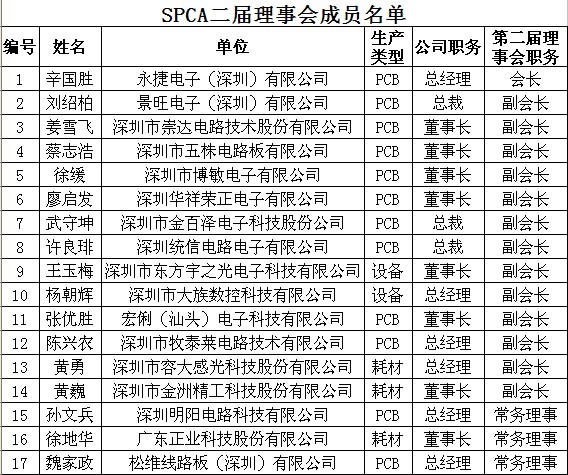 SPCA二届理事会成员名单

| 编号 | 姓名 | 单位 | 生产类型 | 公司职务 | 第二届理事会职务 |
|---|---|---|---|---|---|
| 1 | 辛国胜 | 永捷电子（深圳）有限公司 | PCB | 总经理 | 会长 |
| 2 | 刘绍柏 | 景旺电子（深圳）有限公司 | PCB | 总裁 | 副会长 |
| 3 | 姜雪飞 | 深圳市崇达电路技术股份有限公司 | PCB | 董事长 | 副会长 |
| 4 | 蔡志浩 | 深圳市五株电路板有限公司 | PCB | 董事长 | 副会长 |
| 5 | 徐缓 | 深圳市博敏电子有限公司 | PCB | 董事长 | 副会长 |
| 6 | 廖启发 | 深圳华祥荣正电子有限公司 | PCB | 董事长 | 副会长 |
| 7 | 武守坤 | 深圳市金百泽电子科技股份公司 | PCB | 总裁 | 副会长 |
| 8 | 许良琲 | 深圳统信电路电子有限公司 | PCB | 总裁 | 副会长 |
| 9 | 王玉梅 | 深圳市东方宇之光电子科技有限公司 | 设备 | 董事长 | 副会长 |
| 10 | 杨朝辉 | 深圳市大族数控科技有限公司 | 设备 | 总经理 | 副会长 |
| 11 | 张优胜 | 宏俐（汕头）电子科技有限公司 | PCB | 董事长 | 副会长 |
| 12 | 陈兴农 | 深圳市牧泰莱电路技术有限公司 | PCB | 总经理 | 副会长 |
| 13 | 黄勇 | 深圳市容大感光科技股份有限公司 | 耗材 | 总经理 | 副会长 |
| 14 | 黄巍 | 深圳市金洲精工科技股份有限公司 | 耗材 | 董事长 | 副会长 |
| 15 | 孙文兵 | 深圳明阳电路科技有限公司 | PCB | 总经理 | 常务理事 |
| 16 | 徐地华 | 广东正业科技股份有限公司 | 耗材 | 董事长 | 常务理事 |
| 17 | 魏家政 | 松维线路板（深圳）有限公司 | PCB | 总经理 | 常务理事 |